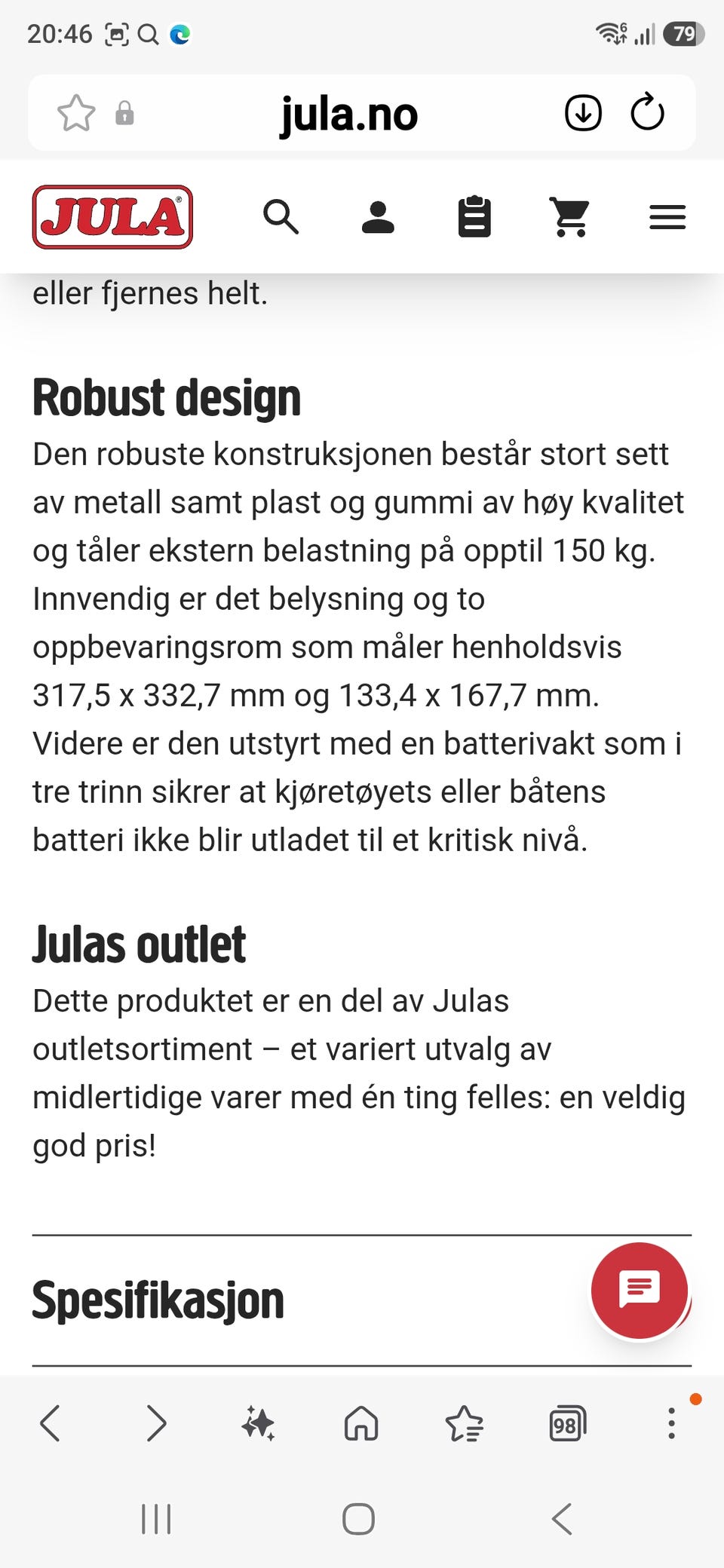 20:46

79

jula.no

JULA

eller fjernes helt.

Robust design
Den robuste konstruksjonen består stort sett av metall samt plast og gummi av høy kvalitet og tåler ekstern belastning på opptil 150 kg. Innvendig er det belysning og to oppbevaringsrom som måler henholdsvis 317,5 x 332,7 mm og 133,4 x 167,7 mm. Videre er den utstyrt med en batterivakt som i tre trinn sikrer at kjøretøyets eller båtens batteri ikke blir utladet til et kritisk nivå.

Julas outlet
Dette produktet er en del av Julas outletsortiment – et variert utvalg av midlertidige varer med én ting felles: en veldig god pris!

Spesifikasjon

98